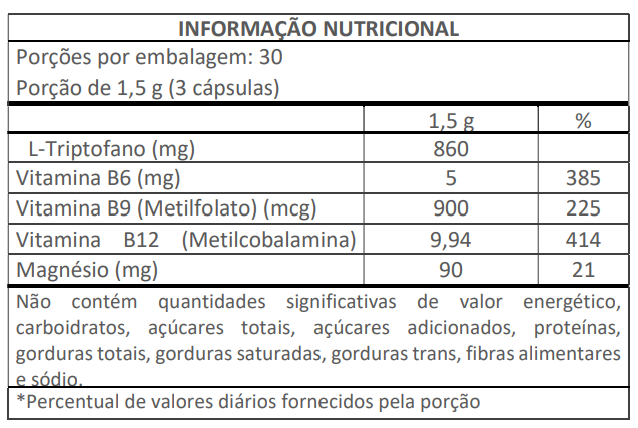 INFORMAÇÃO NUTRICIONAL

Porções por embalagem: 30

Porção de 1,5 g (3 cápsulas)

| | 1,5 g | % |
|---|---|---|
| L-Triptofano (mg) | 860 | |
| Vitamina B6 (mg) | 5 | 385 |
| Vitamina B9 (Metilfolato) (mcg) | 900 | 225 |
| Vitamina B12 (Metilcobalamina) | 9,94 | 414 |
| Magnésio (mg) | 90 | 21 |

Não contém quantidades significativas de valor energético, carboidratos, açúcares totais, açúcares adicionados, proteínas, gorduras totais, gorduras saturadas, gorduras trans, fibras alimentares e sódio.

*Percentual de valores diários fornecidos pela porção